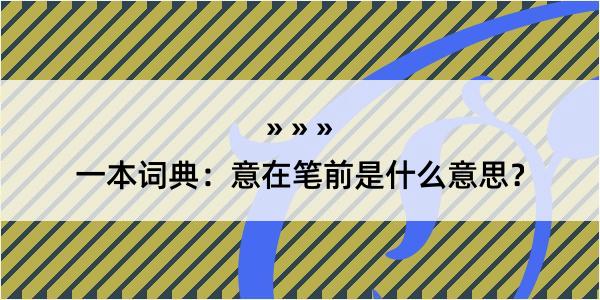 » » »

一本词典：意在笔前是什么意思？